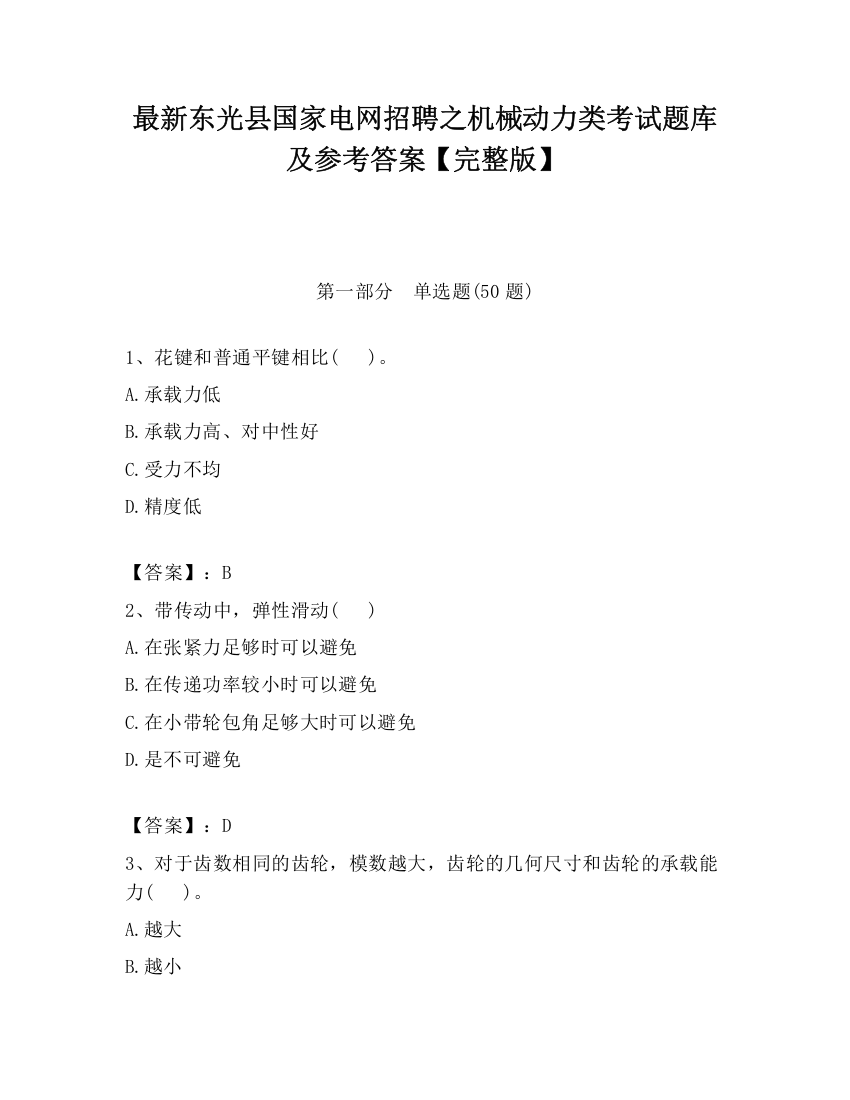 最新东光县国家电网招聘之机械动力类考试题库及参考答案【完整版】

第一部分　单选题(50 题)

1、花键和普通平键相比(　 )。

A.承载力低

B.承载力高、对中性好

C.受力不均

D.精度低

【答案】：B

2、带传动中，弹性滑动(　 )

A.在张紧力足够时可以避免

B.在传递功率较小时可以避免

C.在小带轮包角足够大时可以避免

D.是不可避免

【答案】：D

3、对于齿数相同的齿轮，模数越大，齿轮的几何尺寸和齿轮的承载能力(　 )。

A.越大

B.越小